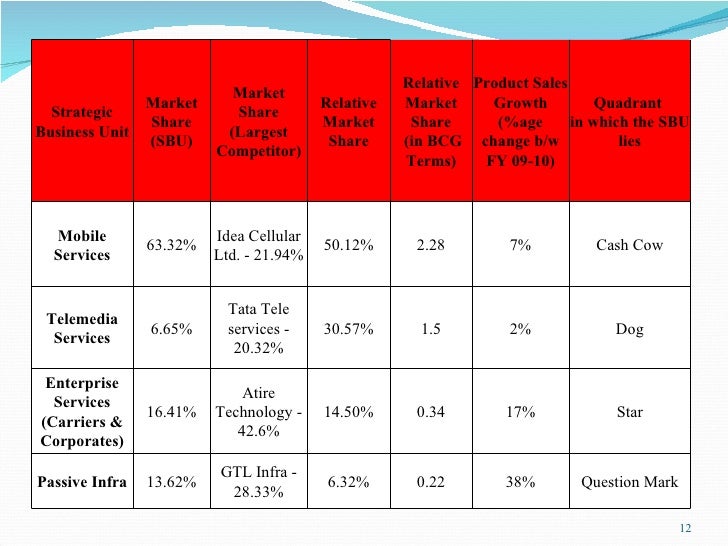 | Strategic Business Unit | Market Share (SBU) | Market Share (Largest Competitor) | Relative Market Share | Relative Market Share (in BCG Terms) | Product Sales Growth (%age change b/w FY 09-10) | Quadrant in which the SBU lies |
|---|---|---|---|---|---|---|
| Mobile Services | 63.32% | Idea Cellular Ltd. - 21.94% | 50.12% | 2.28 | 7% | Cash Cow |
| Telemedia Services | 6.65% | Tata Tele services - 20.32% | 30.57% | 1.5 | 2% | Dog |
| Enterprise Services (Carriers & Corporates) | 16.41% | Atire Technology - 42.6% | 14.50% | 0.34 | 17% | Star |
| Passive Infra | 13.62% | GTL Infra - 28.33% | 6.32% | 0.22 | 38% | Question Mark |

12